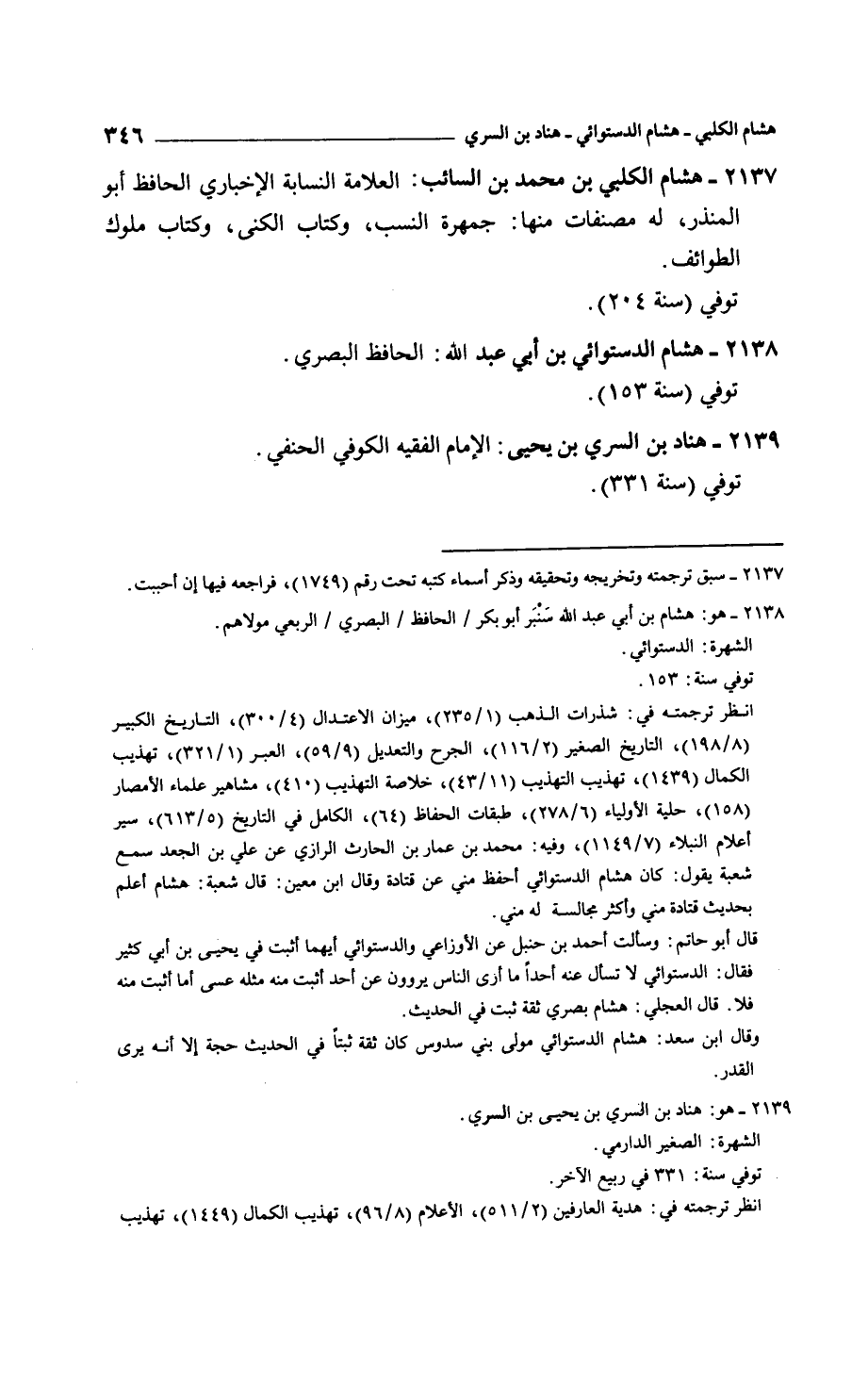 هشام الكلبي ـ هشام الدستوائي ـ هناد بن السري ٣٤٦

٢١٣٧ ـ هشام الكلبي بن محمد بن السائب: العلامة النسابة الإخباري الحافظ أبو المنذر، له مصنفات منها: جمهرة النسب، وكتاب الكنى، وكتاب ملوك الطوائف.

توفي (سنة ٢٠٤).

٢١٣٨ ـ هشام الدستوائي بن أبي عبد الله: الحافظ البصري.

توفي (سنة ١٥٣).

٢١٣٩ ـ هناد بن السري بن يحيى: الإمام الفقيه الكوفي الحنفي.

توفي (سنة ٣٣١).

٢١٣٧ ـ سبق ترجمته وتخريجه وتحقيقه وذكر أسماء كتبه تحت رقم (١٧٤٩)، فراجعه فيها إن أحببت.

٢١٣٨ ـ هو: هشام بن أبي عبد الله سَنْبَر أبو بكر / الحافظ / البصري / الربعي مولاهم.

الشهرة: الدستوائي.

توفي سنة: ١٥٣.

انظر ترجمته في: شذرات الذهب (٢٣٥/١)، ميزان الاعتدال (٣٠٠/٤)، التاريخ الكبير (١٩٨/٨)، التاريخ الصغير (١١٦/٢)، الجرح والتعديل (٥٩/٩)، العبر (٣٢١/١)، تهذيب الكمال (١٤٣٩)، تهذيب التهذيب (٤٣/١١)، خلاصة التهذيب (٤١٠)، مشاهير علماء الأمصار (١٥٨)، حلية الأولياء (٢٧٨/٦)، طبقات الحفاظ (٦٤)، الكامل في التاريخ (٦١٣/٥)، سير أعلام النبلاء (١١٤٩/٧)، وفيه: محمد بن عمار بن الحارث الرازي عن علي بن الجعد سمع شعبة يقول: كان هشام الدستوائي أحفظ مني عن قتادة وقال ابن معين: قال شعبة: هشام أعلم بحديث قتادة مني وأكثر مجالسة له مني.

قال أبو حاتم: وسألت أحمد بن حنبل عن الأوزاعي والدستوائي أيهما أثبت في يحيى بن أبي كثير فقال: الدستوائي لا تسأل عنه أحداً ما أرى الناس يروون عن أحد أثبت منه مثله عسى أما أثبت منه فلا. قال العجلي: هشام بصري ثقة ثبت في الحديث.

وقال ابن سعد: هشام الدستوائي مولى بني سدوس كان ثقة ثبتاً في الحديث حجة إلا أنه يرى القدر.

٢١٣٩ ـ هو: هناد بن السري بن يحيى بن السري.

الشهرة: الصغير الدارمي.

توفي سنة: ٣٣١ في ربيع الآخر.

انظر ترجمته في: هدية العارفين (٥١١/٢)، الأعلام (٩٦/٨)، تهذيب الكمال (١٤٤٩)، تهذيب